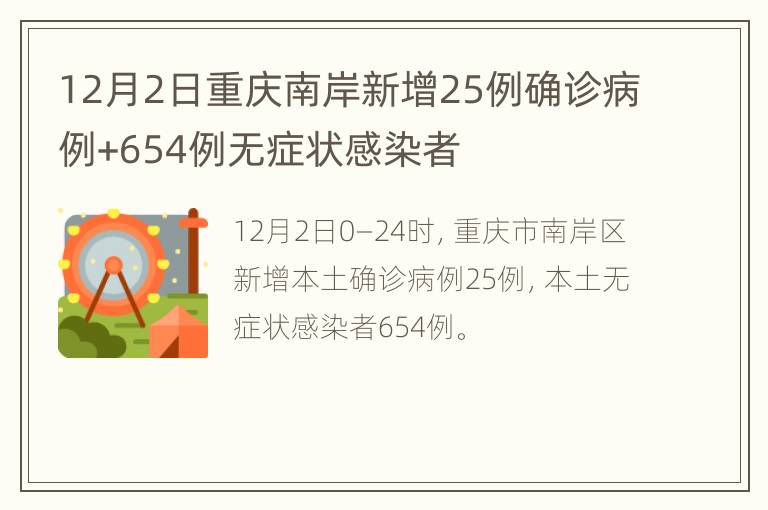 12月2日重庆南岸新增25例确诊病例+654例无症状感染者

12月2日0—24时，重庆市南岸区新增本土确诊病例25例，本土无症状感染者654例。